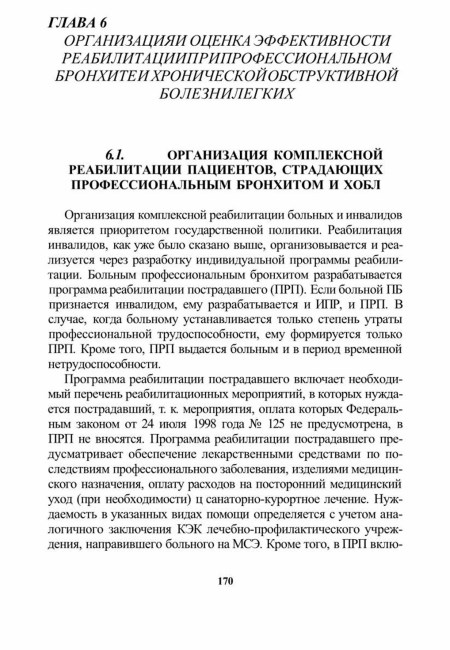 ГЛАВА 6
ОРГАНИЗАЦИЯИ ОЦЕНКА ЭФФЕКТИВНОСТИ РЕАБИЛИТАЦИИПРИПРОФЕССИОНАЛЬНОМ БРОНХИТЕИ ХРОНИЧЕСКОЙОБСТРУКТИВНОЙ БОЛЕЗНИЛЕГКИХ

6.1. ОРГАНИЗАЦИЯ КОМПЛЕКСНОЙ РЕАБИЛИТАЦИИ ПАЦИЕНТОВ, СТРАДАЮЩИХ ПРОФЕССИОНАЛЬНЫМ БРОНХИТОМ И ХОБЛ

Организация комплексной реабилитации больных и инвалидов является приоритетом государственной политики. Реабилитация инвалидов, как уже было сказано выше, организовывается и реализуется через разработку индивидуальной программы реабилитации. Больным профессиональным бронхитом разрабатывается программа реабилитации пострадавшего (ПРП). Если больной ПБ признается инвалидом, ему разрабатывается и ИПР, и ПРП. В случае, когда больному устанавливается только степень утраты профессиональной трудоспособности, ему формируется только ПРП. Кроме того, ПРП выдается больным и в период временной нетрудоспособности.

Программа реабилитации пострадавшего включает необходимый перечень реабилитационных мероприятий, в которых нуждается пострадавший, т. к. мероприятия, оплата которых Федеральным законом от 24 июля 1998 года № 125 не предусмотрена, в ПРП не вносятся. Программа реабилитации пострадавшего предусматривает обеспечение лекарственными средствами по последствиям профессионального заболевания, изделиями медицинского назначения, оплату расходов на посторонний медицинский уход (при необходимости) ц санаторно-курортное лечение. Нуждаемость в указанных видах помощи определяется с учетом аналогичного заключения КЭК лечебно-профилактического учреждения, направившего больного на МСЭ. Кроме того, в ПРП вклю-

170